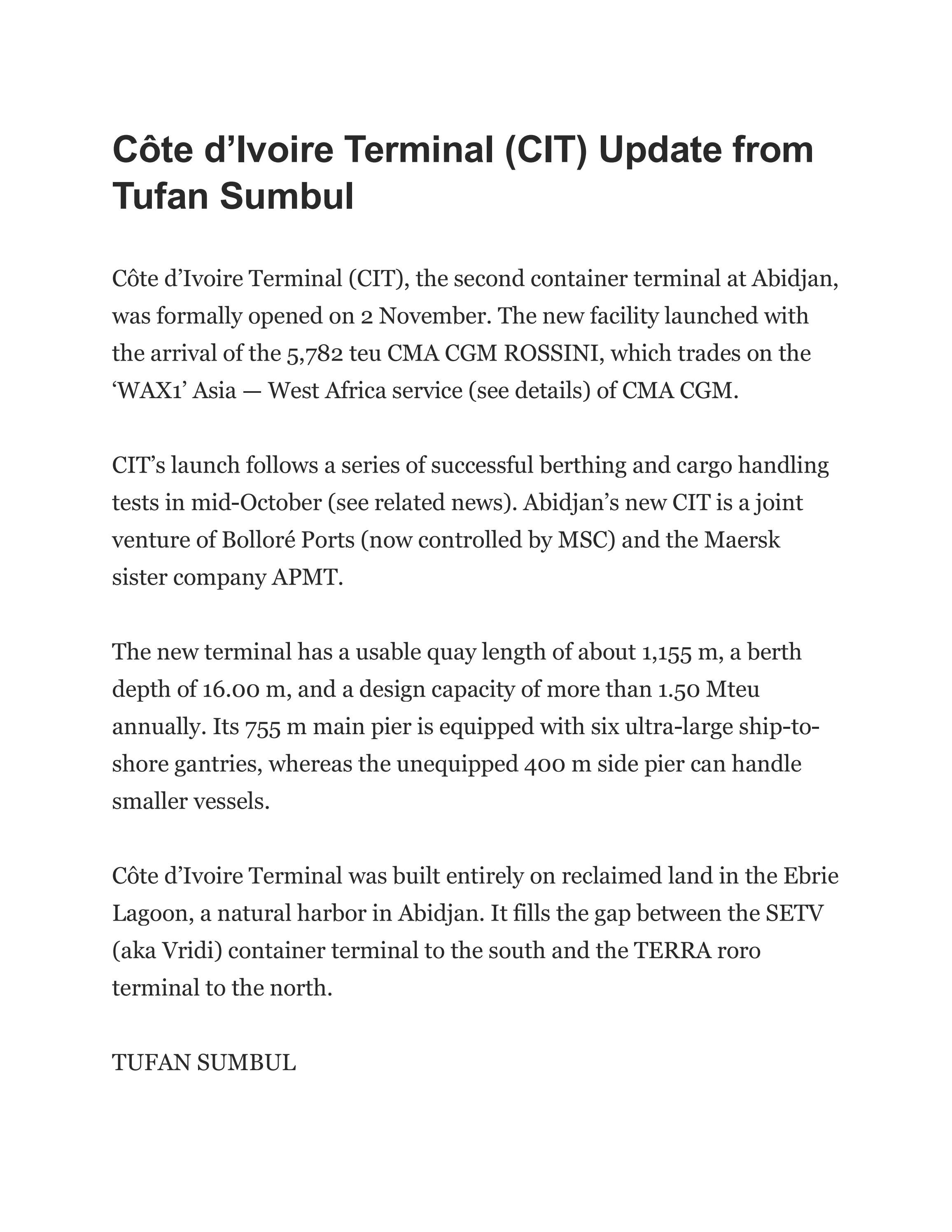 Côte d’Ivoire Terminal (CIT) Update from Tufan Sumbul

Côte d’Ivoire Terminal (CIT), the second container terminal at Abidjan, was formally opened on 2 November. The new facility launched with the arrival of the 5,782 teu CMA CGM ROSSINI, which trades on the ‘WAX1’ Asia — West Africa service (see details) of CMA CGM.

CIT’s launch follows a series of successful berthing and cargo handling tests in mid-October (see related news). Abidjan’s new CIT is a joint venture of Bolloré Ports (now controlled by MSC) and the Maersk sister company APMT.

The new terminal has a usable quay length of about 1,155 m, a berth depth of 16.00 m, and a design capacity of more than 1.50 Mteu annually. Its 755 m main pier is equipped with six ultra-large ship-to-shore gantries, whereas the unequipped 400 m side pier can handle smaller vessels.

Côte d’Ivoire Terminal was built entirely on reclaimed land in the Ebrie Lagoon, a natural harbor in Abidjan. It fills the gap between the SETV (aka Vridi) container terminal to the south and the TERRA roro terminal to the north.

TUFAN SUMBUL